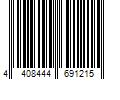 4 408444 691215